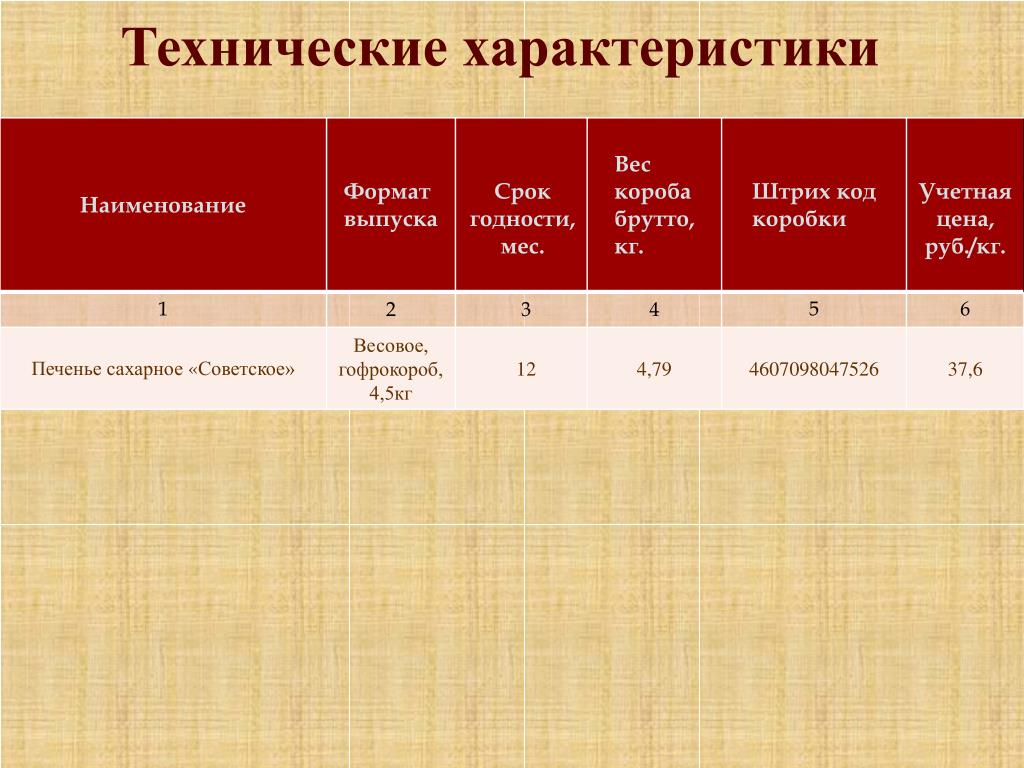 Технические характеристики

| Наименование | Формат выпуска | Срок годности, мес. | Вес короба брутто, кг. | Штрих код коробки | Учетная цена, руб./кг. |
|---|---|---|---|---|---|
| 1 | 2 | 3 | 4 | 5 | 6 |
| Печенье сахарное «Советское» | Весовое, гофрокороб, 4,5кг | 12 | 4,79 | 4607098047526 | 37,6 |